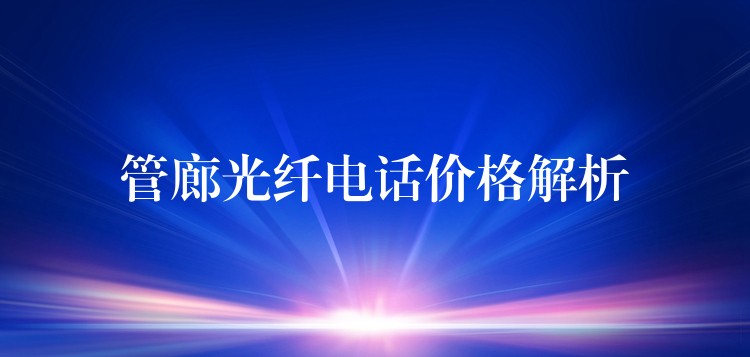 管廊光纤电话价格解析